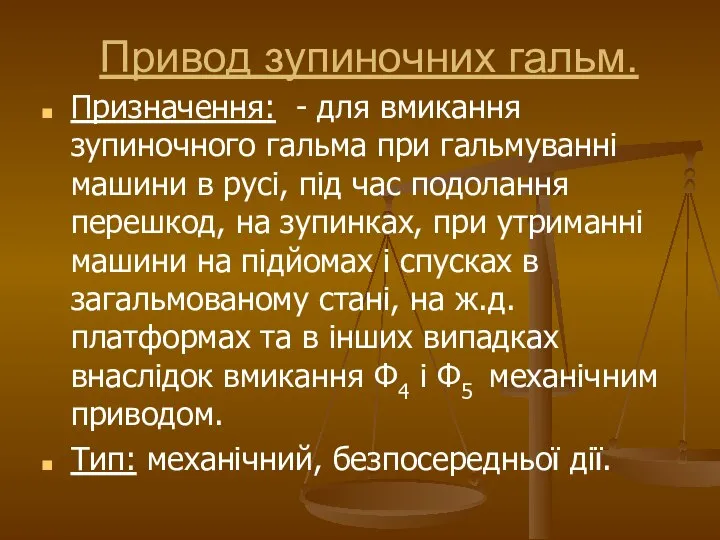 Привод зупиночних гальм.

Призначення: - для вмикання зупиночного гальма при гальмуванні машини в русі, під час подолання перешкод, на зупинках, при утриманні машини на підйомах і спусках в загальмованому стані, на ж.д. платформах та в інших випадках внаслідок вмикання $Ф_4$ і $Ф_5$ механічним приводом.

Тип: механічний, безпосередньої дії.